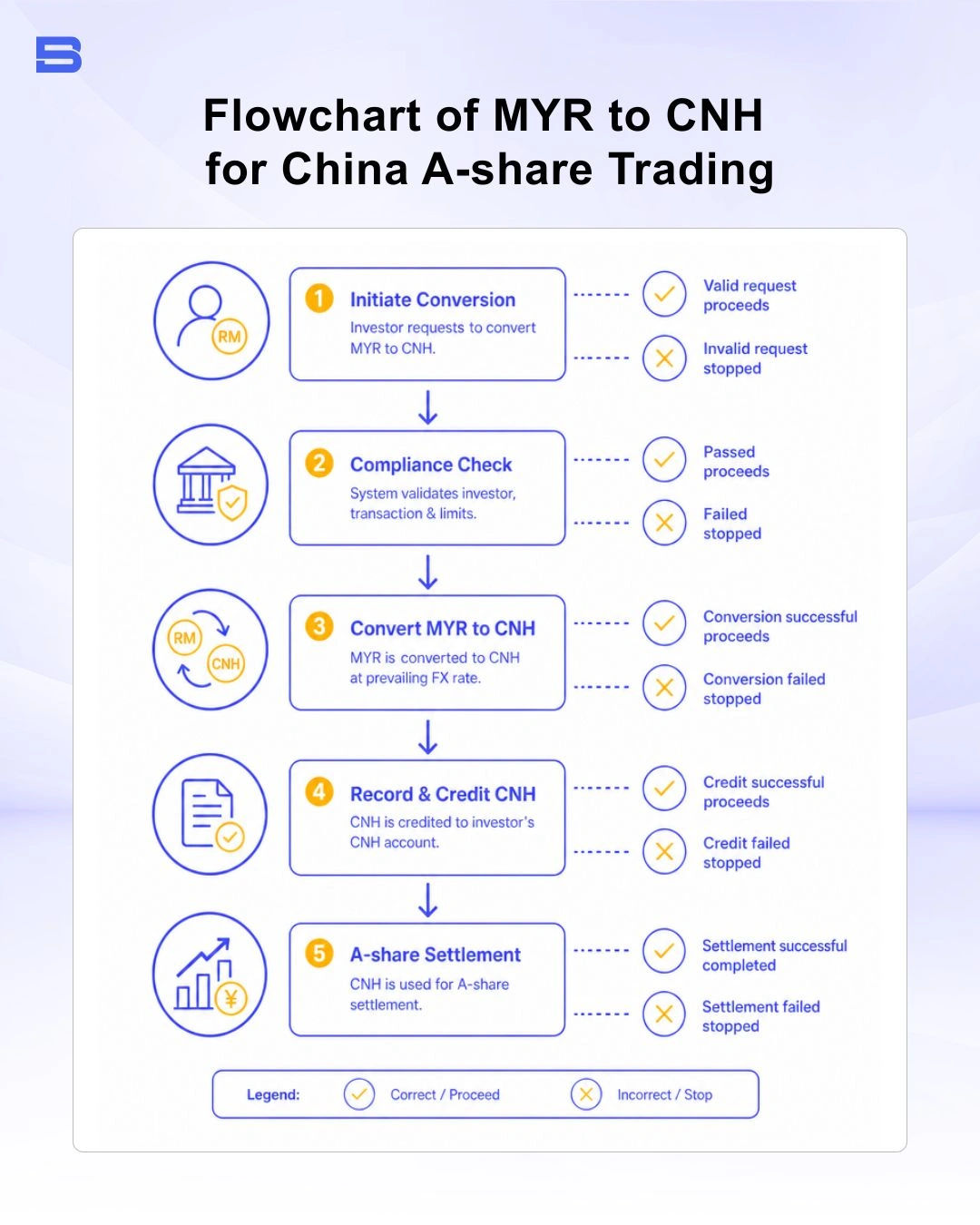 Flowchart of MYR to CNH for China A-share Trading

RM

1 Initiate Conversion
Investor requests to convert MYR to CNH.

Valid request proceeds

Invalid request stopped

2 Compliance Check
System validates investor, transaction & limits.

Passed proceeds

Failed stopped

RM CNH

3 Convert MYR to CNH
MYR is converted to CNH at prevailing FX rate.

Conversion successful proceeds

Conversion failed stopped

4 Record & Credit CNH
CNH is credited to investor's CNH account.

Credit successful proceeds

Credit failed stopped

¥

5 A-share Settlement
CNH is used for A-share settlement.

Settlement successful completed

Settlement failed stopped

Legend: Correct / Proceed Incorrect / Stop